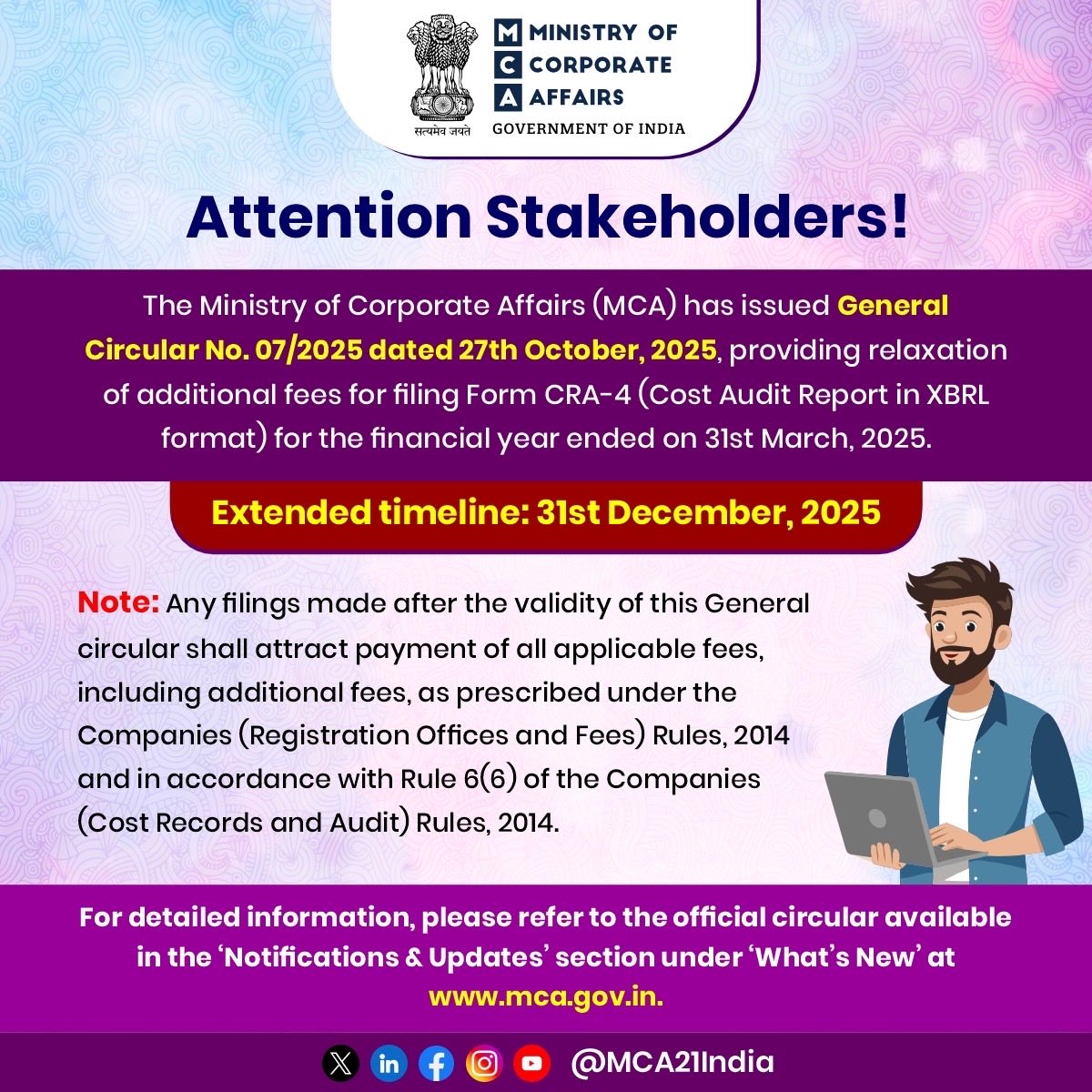 सत्यमेव जयते

MINISTRY OF
CORPORATE
AFFAIRS
GOVERNMENT OF INDIA

Attention Stakeholders!

The Ministry of Corporate Affairs (MCA) has issued General Circular No. 07/2025 dated 27th October, 2025, providing relaxation of additional fees for filing Form CRA-4 (Cost Audit Report in XBRL format) for the financial year ended on 31st March, 2025.

Extended timeline: 31st December, 2025

Note: Any filings made after the validity of this General circular shall attract payment of all applicable fees, including additional fees, as prescribed under the Companies (Registration Offices and Fees) Rules, 2014 and in accordance with Rule 6(6) of the Companies (Cost Records and Audit) Rules, 2014.

For detailed information, please refer to the official circular available in the 'Notifications & Updates' section under 'What's New' at www.mca.gov.in.

@MCA21India